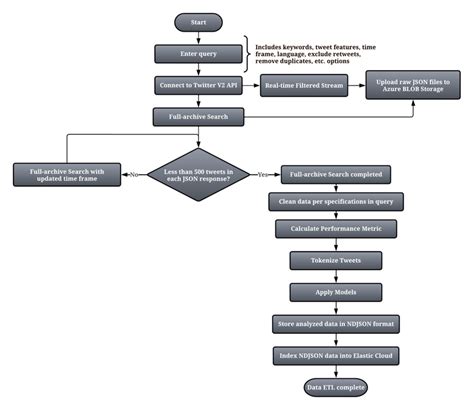 Start

Enter query

Includes keywords, tweet features, time frame, language, exclude retweets, remove duplicates, etc. options

Connect to Twitter V2 API

Real-time Filtered Stream

Upload raw JSON files to Azure BLOB Storage

Full-archive Search

Full-archive Search with updated time frame

No

Less than 500 tweets in each JSON response?

Yes

Full-archive Search completed

Clean data per specifications in query

Calculate Performance Metric

Tokenize Tweets

Apply Models

Store analyzed data in NDJSON format

Index NDJSON data into Elastic Cloud

Data ETL complete